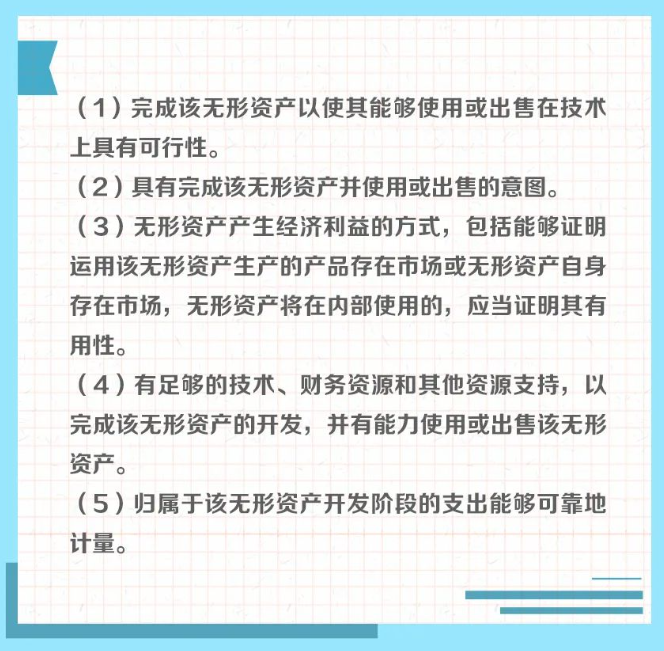 （1）完成该无形资产以使其能够使用或出售在技术上具有可行性。

（2）具有完成该无形资产并使用或出售的意图。

（3）无形资产产生经济利益的方式，包括能够证明运用该无形资产生产的产品存在市场或无形资产自身存在市场，无形资产将在内部使用的，应当证明其有用性。

（4）有足够的技术、财务资源和其他资源支持，以完成该无形资产的开发，并有能力使用或出售该无形资产。

（5）归属于该无形资产开发阶段的支出能够可靠地计量。